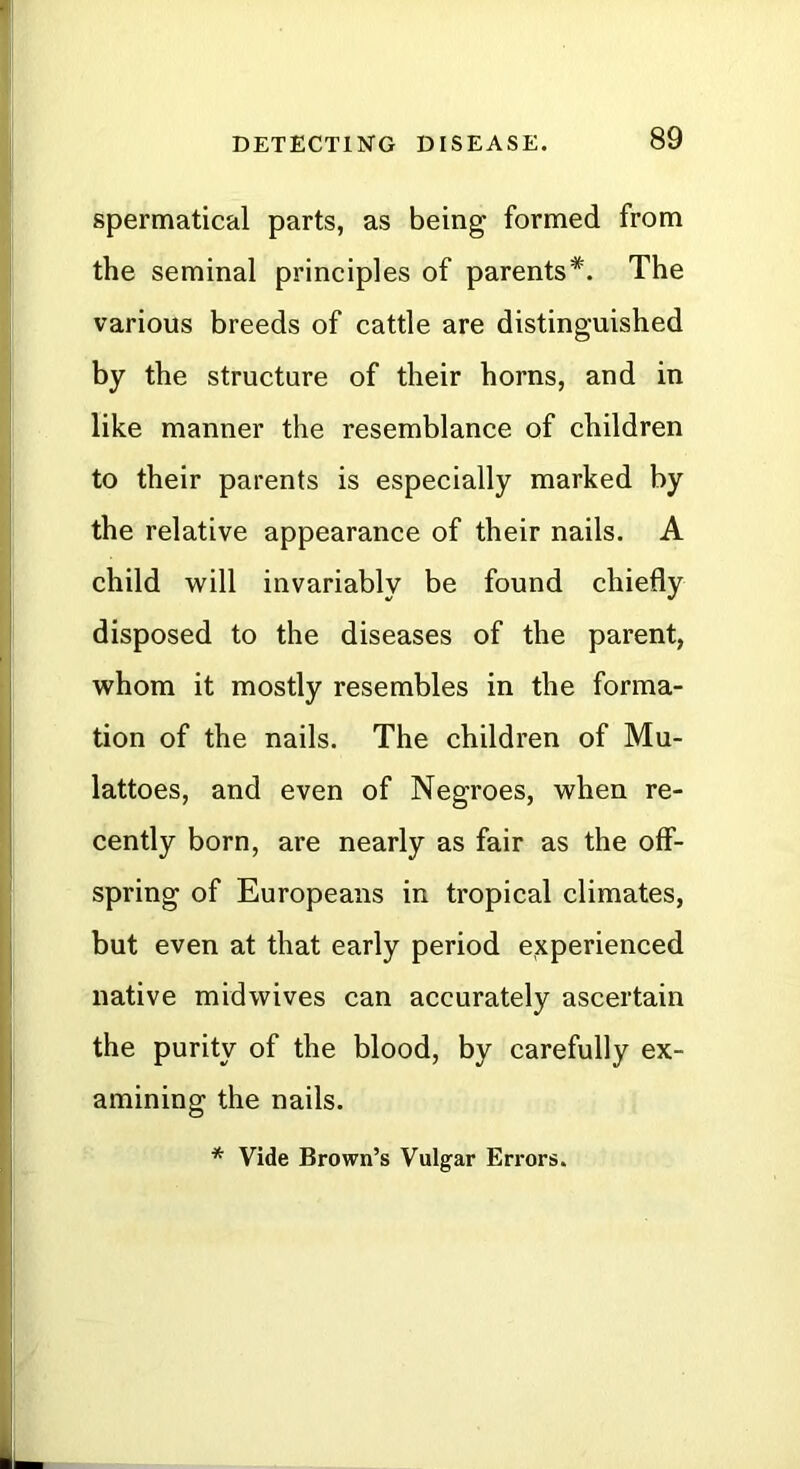 DETECTING DISEASE. 89

spermatical parts, as being formed from the seminal principles of parents*. The various breeds of cattle are distinguished by the structure of their horns, and in like manner the resemblance of children to their parents is especially marked by the relative appearance of their nails. A child will invariably be found chiefly disposed to the diseases of the parent, whom it mostly resembles in the formation of the nails. The children of Mulattoes, and even of Negroes, when recently born, are nearly as fair as the offspring of Europeans in tropical climates, but even at that early period experienced native midwives can accurately ascertain the purity of the blood, by carefully examining the nails.

* Vide Brown's Vulgar Errors.